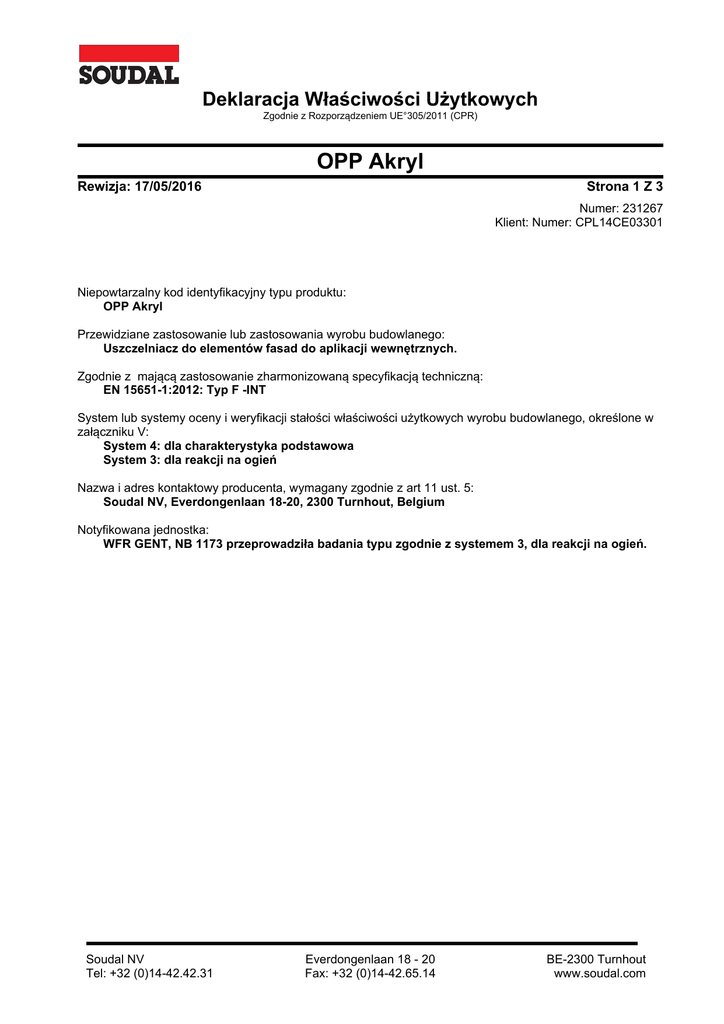 SOUDAL

Deklaracja Właściwości Użytkowych
Zgodnie z Rozporządzeniem UE°305/2011 (CPR)

OPP Akryl

Rewizja: 17/05/2016

Strona 1 Z 3

Numer: 231267
Klient: Numer: CPL14CE03301

Niepowtarzalny kod identyfikacyjny typu produktu:
OPP Akryl

Przewidziane zastosowanie lub zastosowania wyrobu budowlanego:
Uszczelniacz do elementów fasad do aplikacji wewnętrznych.

Zgodnie z mającą zastosowanie zharmonizowaną specyfikacją techniczną:
EN 15651-1:2012: Typ F -INT

System lub systemy oceny i weryfikacji stałości właściwości użytkowych wyrobu budowlanego, określone w załączniku V:
System 4: dla charakterystyka podstawowa
System 3: dla reakcji na ogień

Nazwa i adres kontaktowy producenta, wymagany zgodnie z art 11 ust. 5:
Soudal NV, Everdongenlaan 18-20, 2300 Turnhout, Belgium

Notyfikowana jednostka:
WFR GENT, NB 1173 przeprowadziła badania typu zgodnie z systemem 3, dla reakcji na ogień.

Soudal NV
Tel: +32 (0)14-42.42.31

Everdongenlaan 18 - 20
Fax: +32 (0)14-42.65.14

BE-2300 Turnhout
www.soudal.com